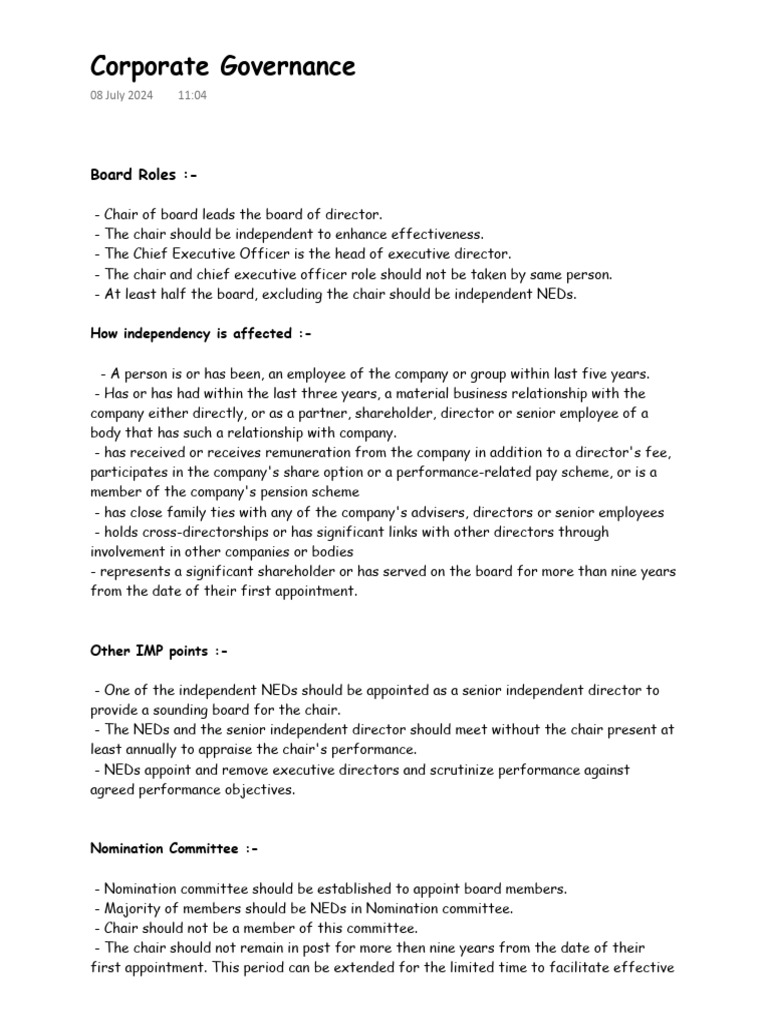 Corporate Governance

08 July 2024 11:04

Board Roles :-

- Chair of board leads the board of director.
- The chair should be independent to enhance effectiveness.
- The Chief Executive Officer is the head of executive director.
- The chair and chief executive officer role should not be taken by same person.
- At least half the board, excluding the chair should be independent NEDs.

How independency is affected :-

- A person is or has been, an employee of the company or group within last five years.
- Has or has had within the last three years, a material business relationship with the company either directly, or as a partner, shareholder, director or senior employee of a body that has such a relationship with company.
- has received or receives remuneration from the company in addition to a director's fee, participates in the company's share option or a performance-related pay scheme, or is a member of the company's pension scheme
- has close family ties with any of the company's advisers, directors or senior employees
- holds cross-directorships or has significant links with other directors through involvement in other companies or bodies
- represents a significant shareholder or has served on the board for more than nine years from the date of their first appointment.

Other IMP points :-

- One of the independent NEDs should be appointed as a senior independent director to provide a sounding board for the chair.
- The NEDs and the senior independent director should meet without the chair present at least annually to appraise the chair's performance.
- NEDs appoint and remove executive directors and scrutinize performance against agreed performance objectives.

Nomination Committee :-

- Nomination committee should be established to appoint board members.
- Majority of members should be NEDs in Nomination committee.
- Chair should not be a member of this committee.
- The chair should not remain in post for more then nine years from the date of their first appointment. This period can be extended for the limited time to facilitate effective